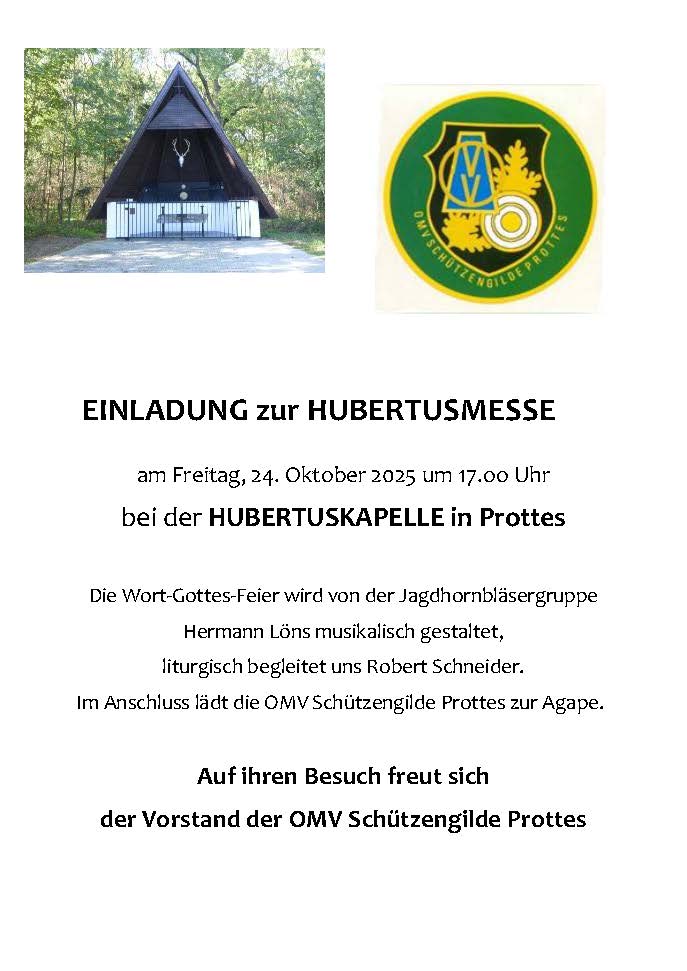 OMV SCHÜTZENGILDE PROTTES

EINLADUNG zur HUBERTUSMESSE

am Freitag, 24. Oktober 2025 um 17.00 Uhr

bei der HUBERTUSKAPELLE in Prottes

Die Wort-Gottes-Feier wird von der Jagdhornbläsergruppe
Hermann Löns musikalisch gestaltet,
liturgisch begleitet uns Robert Schneider.
Im Anschluss lädt die OMV Schützengilde Prottes zur Agape.

Auf ihren Besuch freut sich
der Vorstand der OMV Schützengilde Prottes